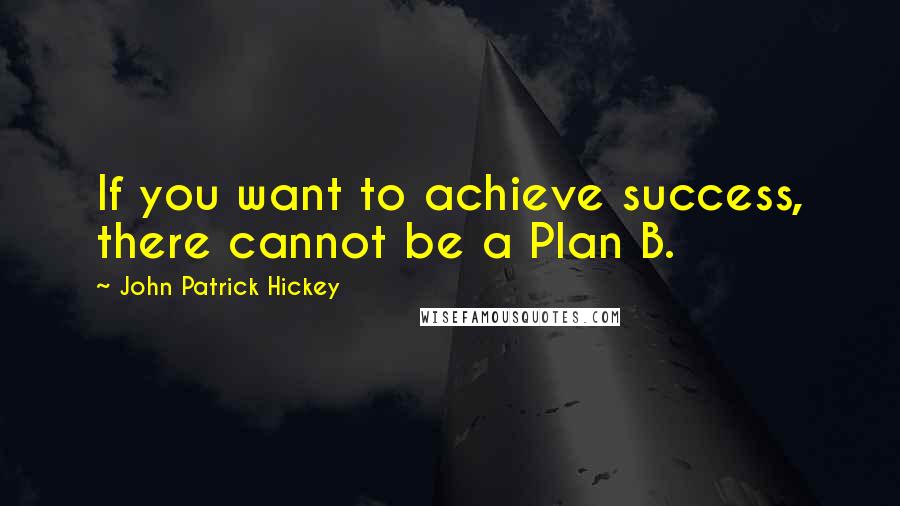 If you want to achieve success, there cannot be a Plan B.

~ John Patrick Hickey

WISEFAMOUSQUOTES.COM